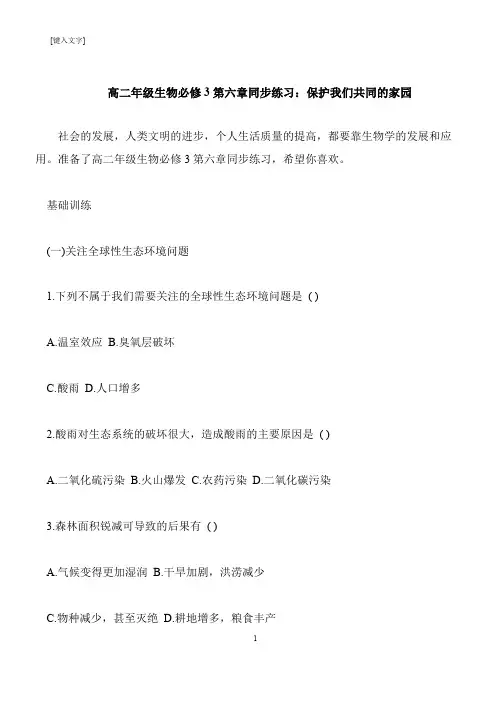 [键入文字]

高二年级生物必修3第六章同步练习：保护我们共同的家园

社会的发展，人类文明的进步，个人生活质量的提高，都要靠生物学的发展和应用。准备了高二年级生物必修3第六章同步练习，希望你喜欢。

基础训练

(一)关注全球性生态环境问题

1.下列不属于我们需要关注的全球性生态环境问题是 ( )

A.温室效应 B.臭氧层破坏

C.酸雨 D.人口增多

2.酸雨对生态系统的破坏很大，造成酸雨的主要原因是 ( )

A.二氧化硫污染 B.火山爆发 C.农药污染 D.二氧化碳污染

3.森林面积锐减可导致的后果有 ( )

A.气候变得更加湿润 B.干旱加剧，洪涝减少

C.物种减少，甚至灭绝 D.耕地增多，粮食丰产

1